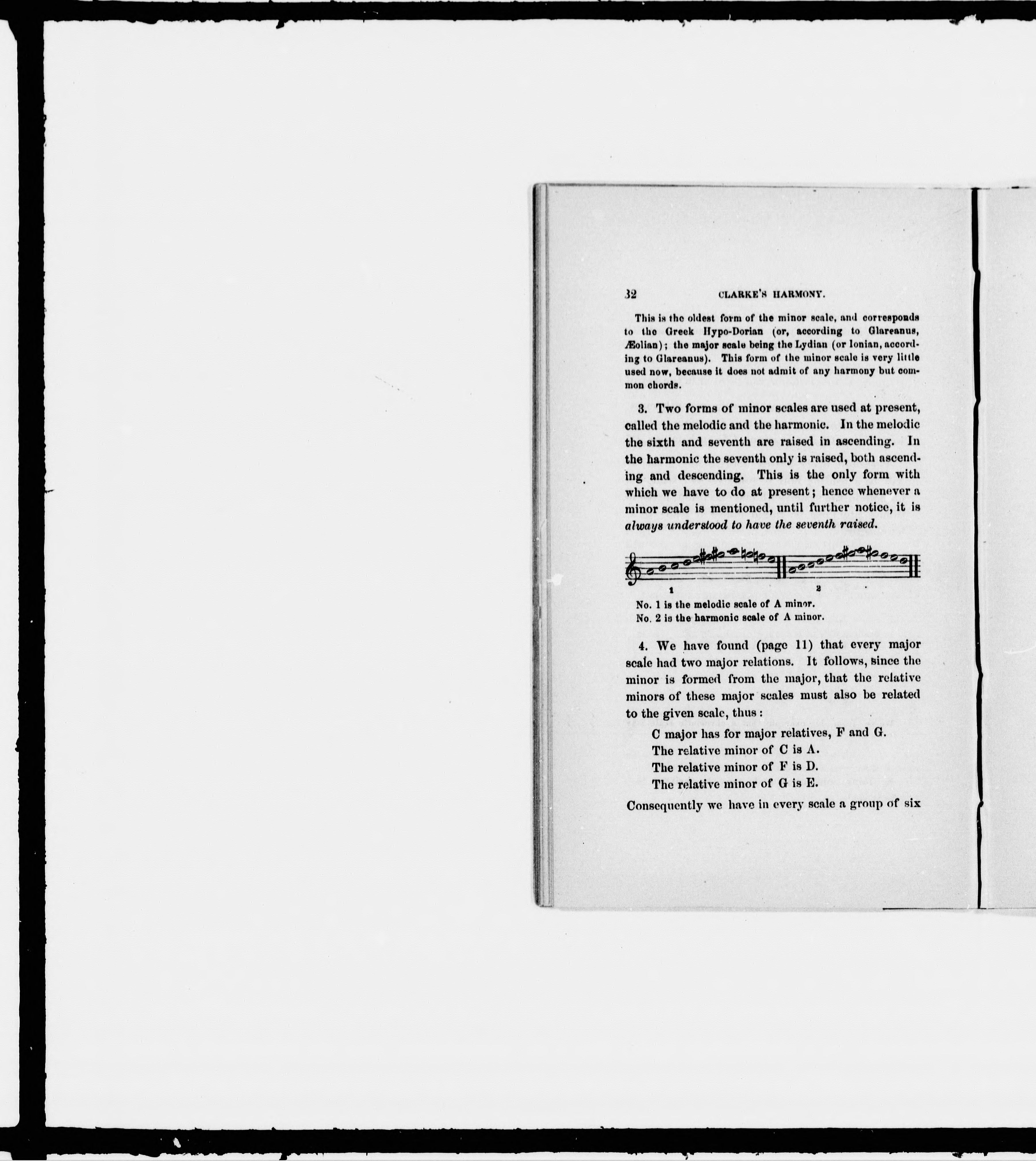 32 CLARKE'S HARMONY.

This is the oldest form of the minor scale, and corresponds to the Greek Hypo-Dorian (or, according to Glareanus, Æolian); the major scale being the Lydian (or Ionian, according to Glareanus). This form of the minor scale is very little used now, because it does not admit of any harmony but common chords.

3. Two forms of minor scales are used at present, called the melodic and the harmonic. In the melodic the sixth and seventh are raised in ascending. In the harmonic the seventh only is raised, both ascending and descending. This is the only form with which we have to do at present; hence whenever a minor scale is mentioned, until further notice, it is always understood to have the seventh raised.

1 2

No. 1 is the melodic scale of A minor.
No. 2 is the harmonic scale of A minor.

4. We have found (page 11) that every major scale had two major relations. It follows, since the minor is formed from the major, that the relative minors of these major scales must also be related to the given scale, thus:

C major has for major relatives, F and G.
The relative minor of C is A.
The relative minor of F is D.
The relative minor of G is E.

Consequently we have in every scale a group of six